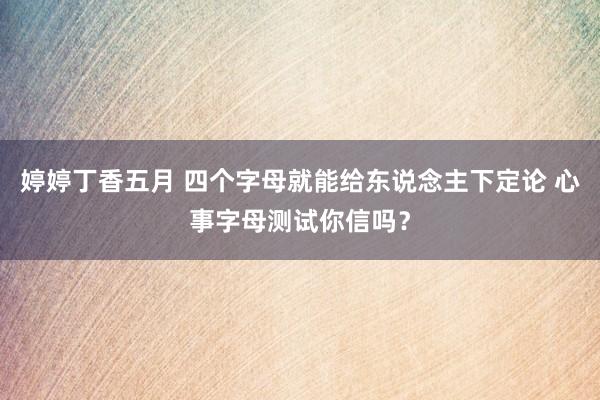 婷婷丁香五月 四个字母就能给东说念主下定论 心事字母测试你信吗？